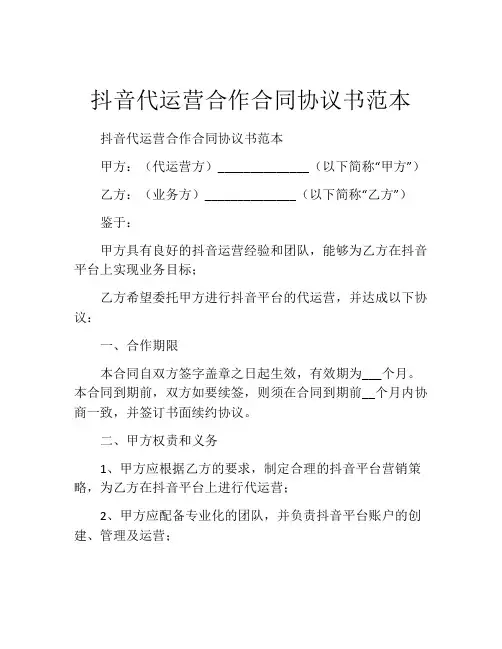 抖音代运营合作合同协议书范本

抖音代运营合作合同协议书范本

甲方：（代运营方）______________（以下简称“甲方”）

乙方：（业务方）______________（以下简称“乙方”）

鉴于：

甲方具有良好的抖音运营经验和团队，能够为乙方在抖音平台上实现业务目标；

乙方希望委托甲方进行抖音平台的代运营，并达成以下协议：

一、合作期限

本合同自双方签字盖章之日起生效，有效期为___个月。本合同到期前，双方如要续签，则须在合同到期前__个月内协商一致，并签订书面续约协议。

二、甲方权责和义务

1、甲方应根据乙方的要求，制定合理的抖音平台营销策略，为乙方在抖音平台上进行代运营；

2、甲方应配备专业化的团队，并负责抖音平台账户的创建、管理及运营；